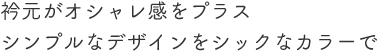 衿元がオシャレ感をプラス

シンプルなデザインをシックなカラーで